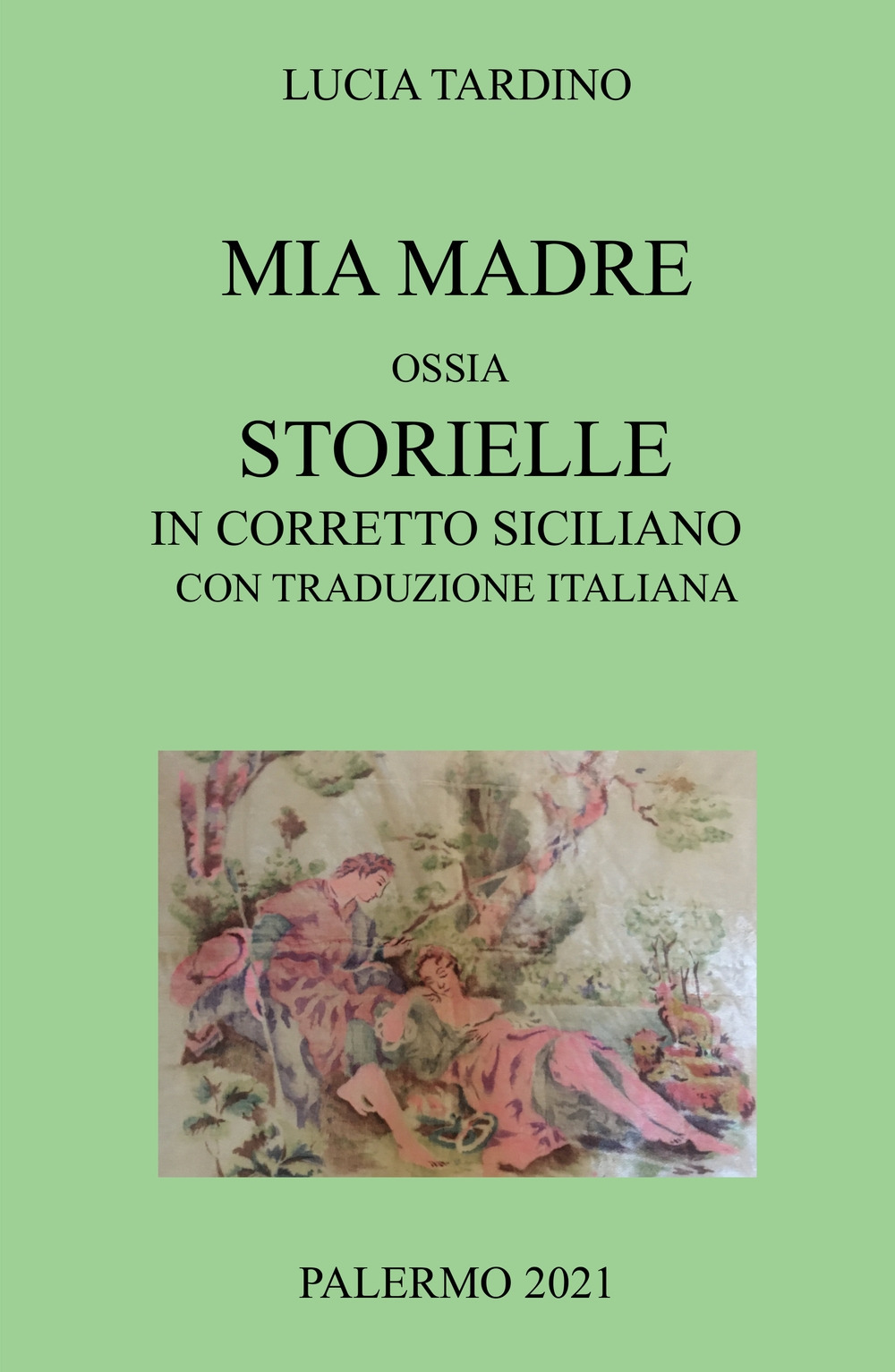 LUCIA TARDINO

MIA MADRE
OSSIA
STORIELLE
IN CORRETTO SICILIANO
CON TRADUZIONE ITALIANA

PALERMO 2021